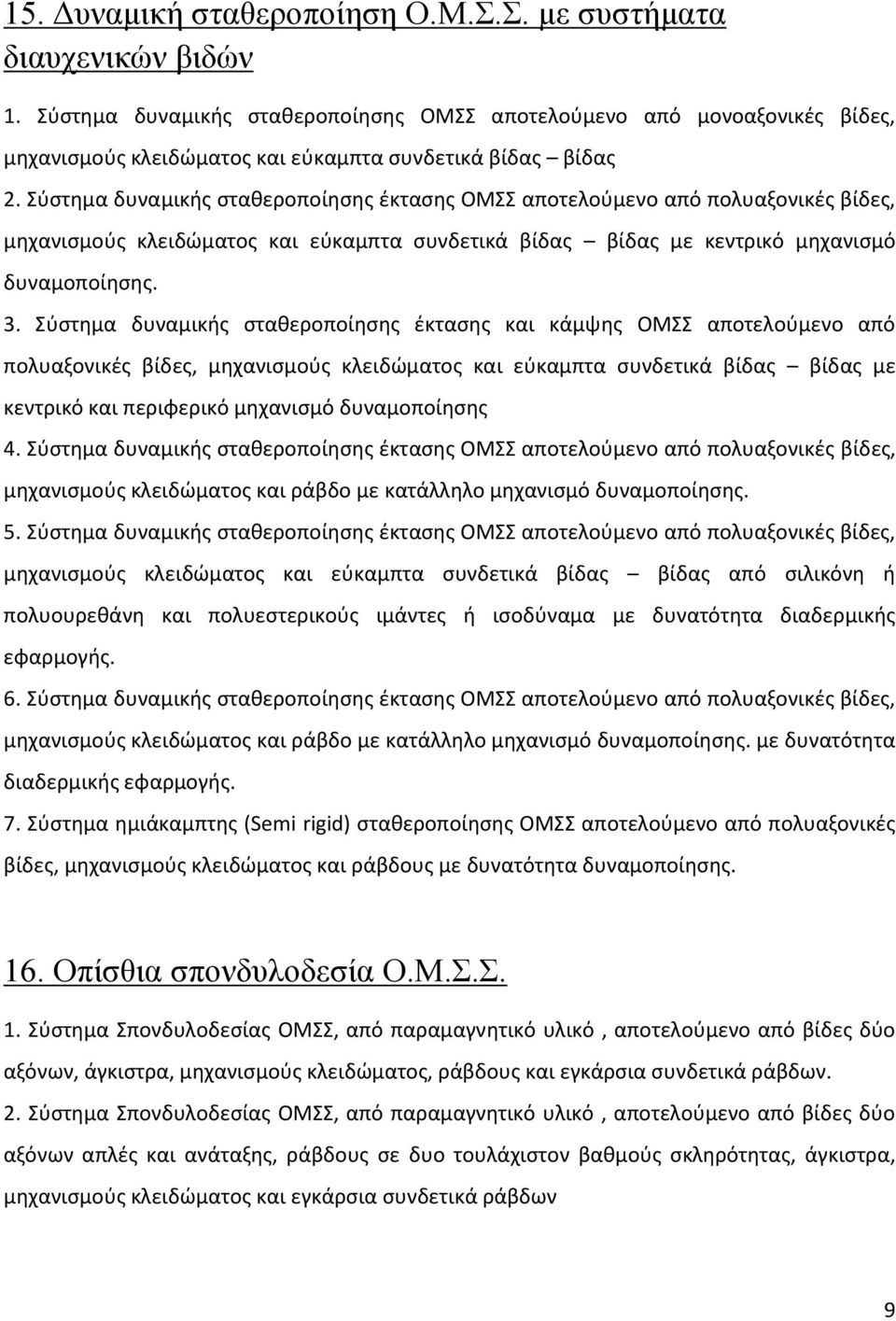 15. Δυναμική σταθεροποίηση Ο.Μ.Σ.Σ. με συστήματα διαυχενικών βιδών

1. Σύστημα δυναμικής σταθεροποίησης ΟΜΣΣ αποτελούμενο από μονοαξονικές βίδες, μηχανισμούς κλειδώματος και εύκαμπτα συνδετικά βίδας – βίδας

2. Σύστημα δυναμικής σταθεροποίησης έκτασης ΟΜΣΣ αποτελούμενο από πολυαξονικές βίδες, μηχανισμούς κλειδώματος και εύκαμπτα συνδετικά βίδας – βίδας με κεντρικό μηχανισμό δυναμοποίησης.

3. Σύστημα δυναμικής σταθεροποίησης έκτασης και κάμψης ΟΜΣΣ αποτελούμενο από πολυαξονικές βίδες, μηχανισμούς κλειδώματος και εύκαμπτα συνδετικά βίδας – βίδας με κεντρικό και περιφερικό μηχανισμό δυναμοποίησης

4. Σύστημα δυναμικής σταθεροποίησης έκτασης ΟΜΣΣ αποτελούμενο από πολυαξονικές βίδες, μηχανισμούς κλειδώματος και ράβδο με κατάλληλο μηχανισμό δυναμοποίησης.

5. Σύστημα δυναμικής σταθεροποίησης έκτασης ΟΜΣΣ αποτελούμενο από πολυαξονικές βίδες, μηχανισμούς κλειδώματος και εύκαμπτα συνδετικά βίδας – βίδας από σιλικόνη ή πολυουρεθάνη και πολυεστερικούς ιμάντες ή ισοδύναμα με δυνατότητα διαδερμικής εφαρμογής.

6. Σύστημα δυναμικής σταθεροποίησης έκτασης ΟΜΣΣ αποτελούμενο από πολυαξονικές βίδες, μηχανισμούς κλειδώματος και ράβδο με κατάλληλο μηχανισμό δυναμοποίησης. με δυνατότητα διαδερμικής εφαρμογής.

7. Σύστημα ημιάκαμπτης (Semi rigid) σταθεροποίησης ΟΜΣΣ αποτελούμενο από πολυαξονικές βίδες, μηχανισμούς κλειδώματος και ράβδους με δυνατότητα δυναμοποίησης.

16. Οπίσθια σπονδυλοδεσία Ο.Μ.Σ.Σ.

1. Σύστημα Σπονδυλοδεσίας ΟΜΣΣ, από παραμαγνητικό υλικό , αποτελούμενο από βίδες δύο αξόνων, άγκιστρα, μηχανισμούς κλειδώματος, ράβδους και εγκάρσια συνδετικά ράβδων.

2. Σύστημα Σπονδυλοδεσίας ΟΜΣΣ, από παραμαγνητικό υλικό , αποτελούμενο από βίδες δύο αξόνων απλές και ανάταξης, ράβδους σε δυο τουλάχιστον βαθμούς σκληρότητας, άγκιστρα, μηχανισμούς κλειδώματος και εγκάρσια συνδετικά ράβδων

9